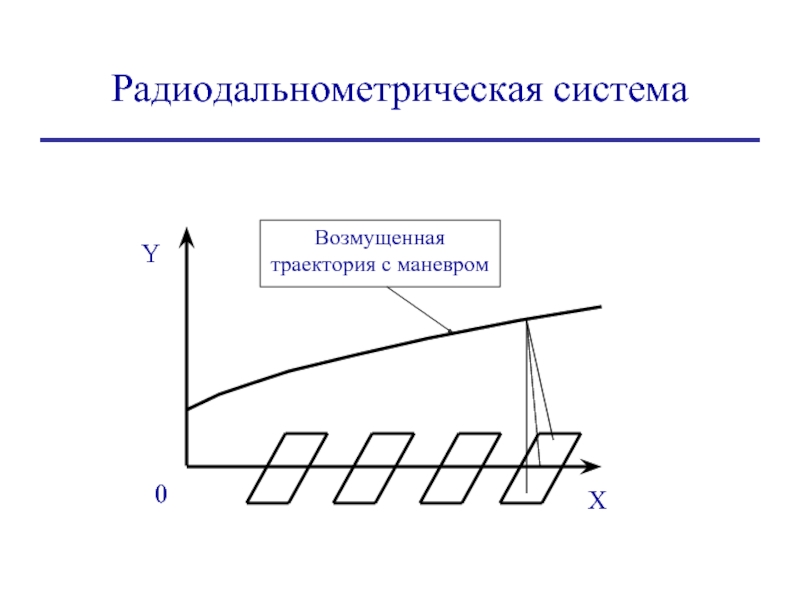 Радиодальнометрическая система

Y

Возмущенная траектория с маневром

0

X